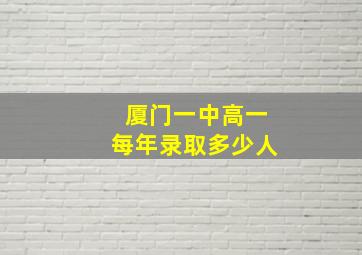 厦门一中高一
每年录取多少人